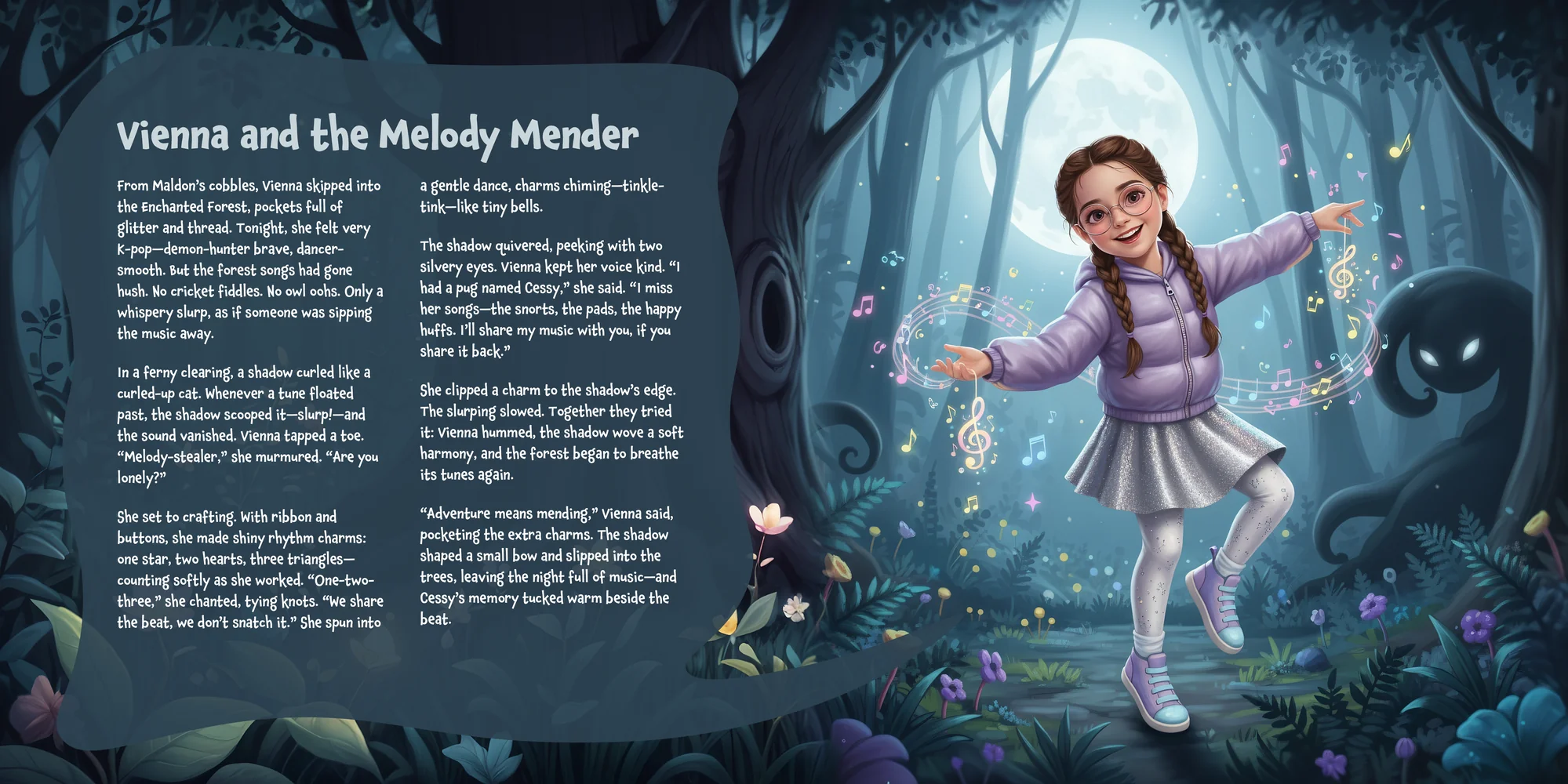 Vienna and the Melody Mender

From Maldon's cobbles, Vienna skipped into the Enchanted Forest, pockets full of glitter and thread. Tonight, she felt very K-pop—demon-hunter brave, dancer-smooth. But the forest songs had gone hush. No cricket fiddles. No owl oohs. Only a whispery slurp, as if someone was sipping the music away.

In a ferny clearing, a shadow curled like a curled-up cat. Whenever a tune floated past, the shadow scooped it—slurp!—and the sound vanished. Vienna tapped a toe. "Melody-stealer," she murmured. "Are you lonely?"

She set to crafting. With ribbon and buttons, she made shiny rhythm charms: one star, two hearts, three triangles—counting softly as she worked. "One-two-three," she chanted, tying knots. "We share the beat, we don't snatch it." She spun into a gentle dance, charms chiming—tinkle-tink—like tiny bells.

The shadow quivered, peeking with two silvery eyes. Vienna kept her voice kind. "I had a pug named Cessy," she said. "I miss her songs—the snorts, the pads, the happy huffs. I'll share my music with you, if you share it back."

She clipped a charm to the shadow's edge. The slurping slowed. Together they tried it: Vienna hummed, the shadow wove a soft harmony, and the forest began to breathe its tunes again.

"Adventure means mending," Vienna said, pocketing the extra charms. The shadow shaped a small bow and slipped into the trees, leaving the night full of music—and Cessy's memory tucked warm beside the beat.